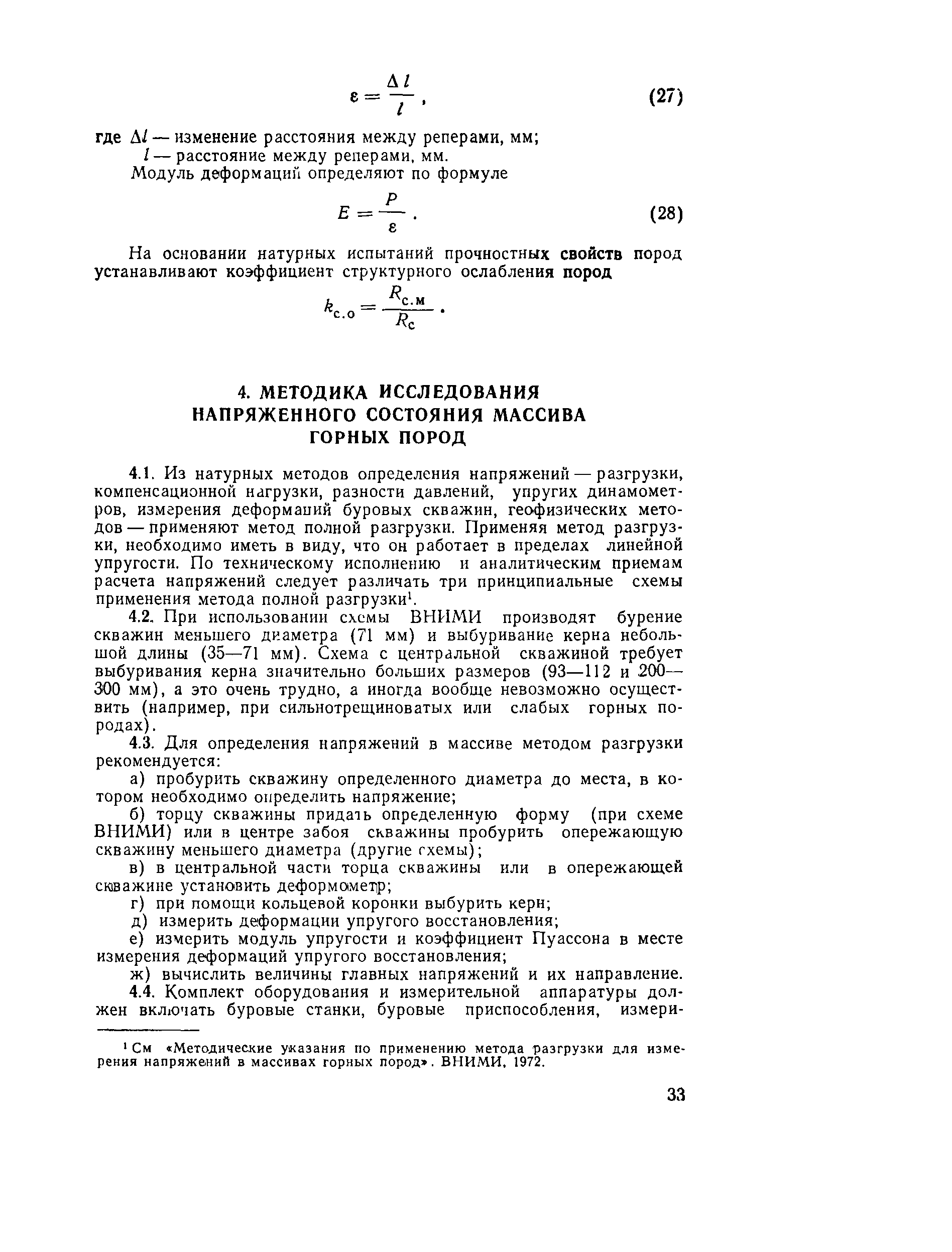 $\varepsilon = \frac{\Delta l}{l}$, (27)

где $\Delta l$ — изменение расстояния между реперами, мм;
$l$ — расстояние между реперами, мм.

Модуль деформаций определяют по формуле

$E = \frac{P}{\varepsilon}$. (28)

На основании натурных испытаний прочностных свойств пород устанавливают коэффициент структурного ослабления пород

$k_{с.о} = \frac{R_{с.м}}{R_с}$.

4. МЕТОДИКА ИССЛЕДОВАНИЯ НАПРЯЖЕННОГО СОСТОЯНИЯ МАССИВА ГОРНЫХ ПОРОД

4.1. Из натурных методов определения напряжений — разгрузки, компенсационной нагрузки, разности давлений, упругих динамометров, измерения деформаций буровых скважин, геофизических методов — применяют метод полной разгрузки. Применяя метод разгрузки, необходимо иметь в виду, что он работает в пределах линейной упругости. По техническому исполнению и аналитическим приемам расчета напряжений следует различать три принципиальные схемы применения метода полной разгрузки$^1$.

4.2. При использовании схемы ВНИМИ производят бурение скважин меньшего диаметра (71 мм) и выбуривание керна небольшой длины (35—71 мм). Схема с центральной скважиной требует выбуривания керна значительно больших размеров (93—112 и 200—300 мм), а это очень трудно, а иногда вообще невозможно осуществить (например, при сильнотрещиноватых или слабых горных породах).

4.3. Для определения напряжений в массиве методом разгрузки рекомендуется:

а) пробурить скважину определенного диаметра до места, в котором необходимо определить напряжение;

б) торцу скважины придать определенную форму (при схеме ВНИМИ) или в центре забоя скважины пробурить опережающую скважину меньшего диаметра (другие схемы);

в) в центральной части торца скважины или в опережающей скважине установить деформометр;

г) при помощи кольцевой коронки выбурить керн;

д) измерить деформации упругого восстановления;

е) измерить модуль упругости и коэффициент Пуассона в месте измерения деформаций упругого восстановления;

ж) вычислить величины главных напряжений и их направление.

4.4. Комплект оборудования и измерительной аппаратуры должен включать буровые станки, буровые приспособления, измери-

$^1$ См «Методические указания по применению метода разгрузки для измерения напряжений в массивах горных пород». ВНИМИ, 1972.

33